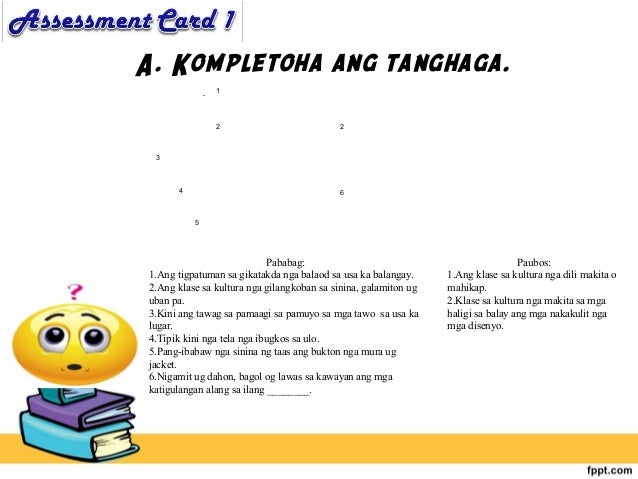 Assessment Card 1

A. KOMPLETOHA ANG TANGHAGA.

1

2 2

3

4 6

5

Pababag:
1.Ang tigpatuman sa gikatakda nga balaod sa usa ka balangay.
2.Ang klase sa kultura nga gilangkoban sa sinina, galamiton ug uban pa.
3.Kini ang tawag sa pamaagi sa pamuyo sa mga tawo sa usa ka lugar.
4.Tipik kini nga tela nga ibugkos sa ulo.
5.Pang-ibabaw nga sinina ng taas ang bukton nga mura ug jacket.
6.Nigamit ug dahon, bagol og lawas sa kawayan ang mga katigulangan alang sa ilang ________.

Paubos:
1.Ang klase sa kultura nga dili makita o mahikap.
2.Klase sa kultura nga makita sa mga haligi sa balay ang mga nakakulit nga mga disenyo.

?

fppt.com